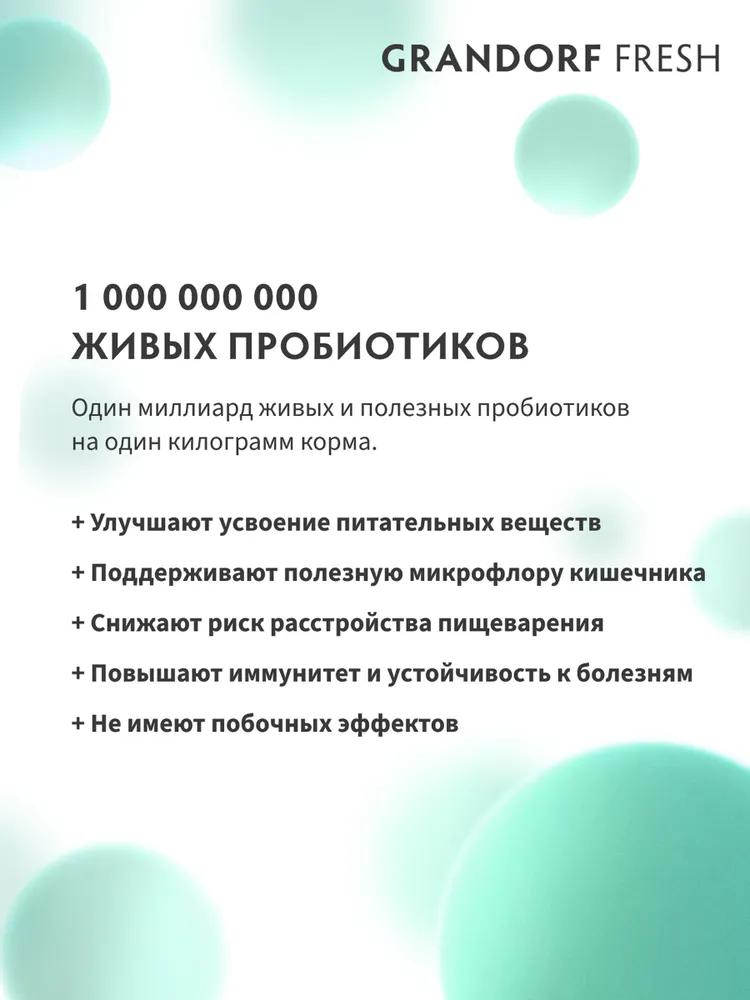 GRANDORF FRESH

1 000 000 000
ЖИВЫХ ПРОБИОТИКОВ

Один миллиард живых и полезных пробиотиков на один килограмм корма.

+ Улучшают усвоение питательных веществ
+ Поддерживают полезную микрофлору кишечника
+ Снижают риск расстройства пищеварения
+ Повышают иммунитет и устойчивость к болезням
+ Не имеют побочных эффектов